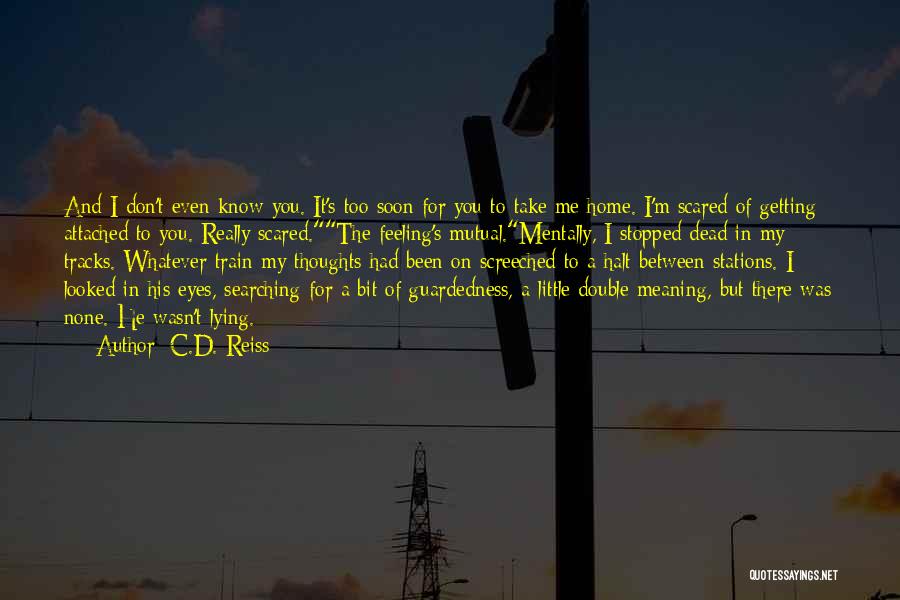 And I don't even know you. It's too soon for you to take me home. I'm scared of getting attached to you. Really scared.""The feeling's mutual."Mentally, I stopped dead in my tracks. Whatever train my thoughts had been on screeched to a halt between stations. I looked in his eyes, searching for a bit of guardedness, a little double meaning, but there was none. He wasn't lying.

Author: C.D. Reiss

QUOTESSAYINGS.NET